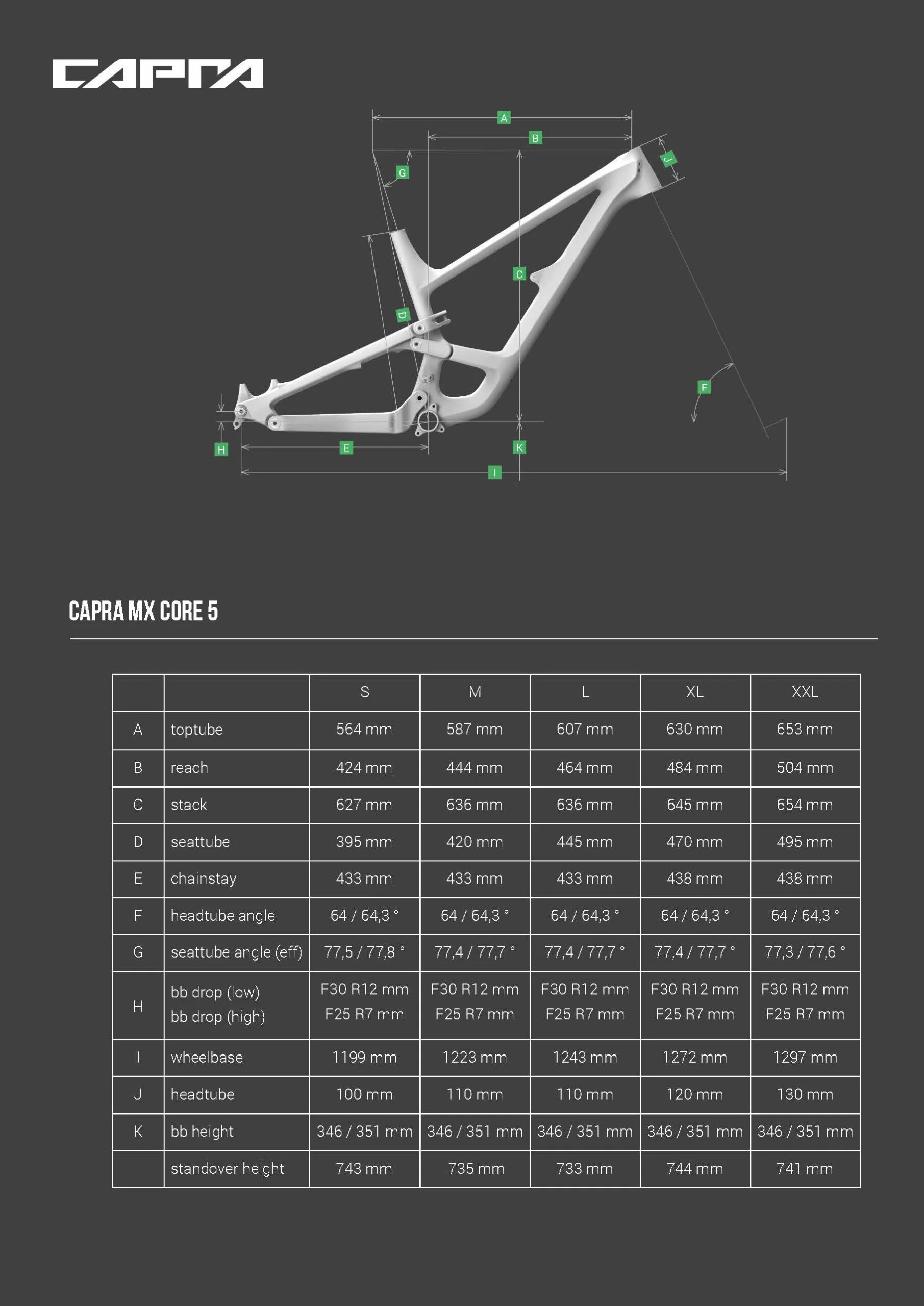 CAPRA

A
B
G
J
C
D
F
H
E
K
I

CAPRA MX CORE 5

| | | S | M | L | XL | XXL |
|---|---|---|---|---|---|---|
| A | toptube | 564 mm | 587 mm | 607 mm | 630 mm | 653 mm |
| B | reach | 424 mm | 444 mm | 464 mm | 484 mm | 504 mm |
| C | stack | 627 mm | 636 mm | 636 mm | 645 mm | 654 mm |
| D | seattube | 395 mm | 420 mm | 445 mm | 470 mm | 495 mm |
| E | chainstay | 433 mm | 433 mm | 433 mm | 438 mm | 438 mm |
| F | headtube angle | 64 / 64,3 ° | 64 / 64,3 ° | 64 / 64,3 ° | 64 / 64,3 ° | 64 / 64,3 ° |
| G | seattube angle (eff) | 77,5 / 77,8 ° | 77,4 / 77,7 ° | 77,4 / 77,7 ° | 77,4 / 77,7 ° | 77,3 / 77,6 ° |
| H | bb drop (low) bb drop (high) | F30 R12 mm F25 R7 mm | F30 R12 mm F25 R7 mm | F30 R12 mm F25 R7 mm | F30 R12 mm F25 R7 mm | F30 R12 mm F25 R7 mm |
| I | wheelbase | 1199 mm | 1223 mm | 1243 mm | 1272 mm | 1297 mm |
| J | headtube | 100 mm | 110 mm | 110 mm | 120 mm | 130 mm |
| K | bb height | 346 / 351 mm | 346 / 351 mm | 346 / 351 mm | 346 / 351 mm | 346 / 351 mm |
| | standover height | 743 mm | 735 mm | 733 mm | 744 mm | 741 mm |